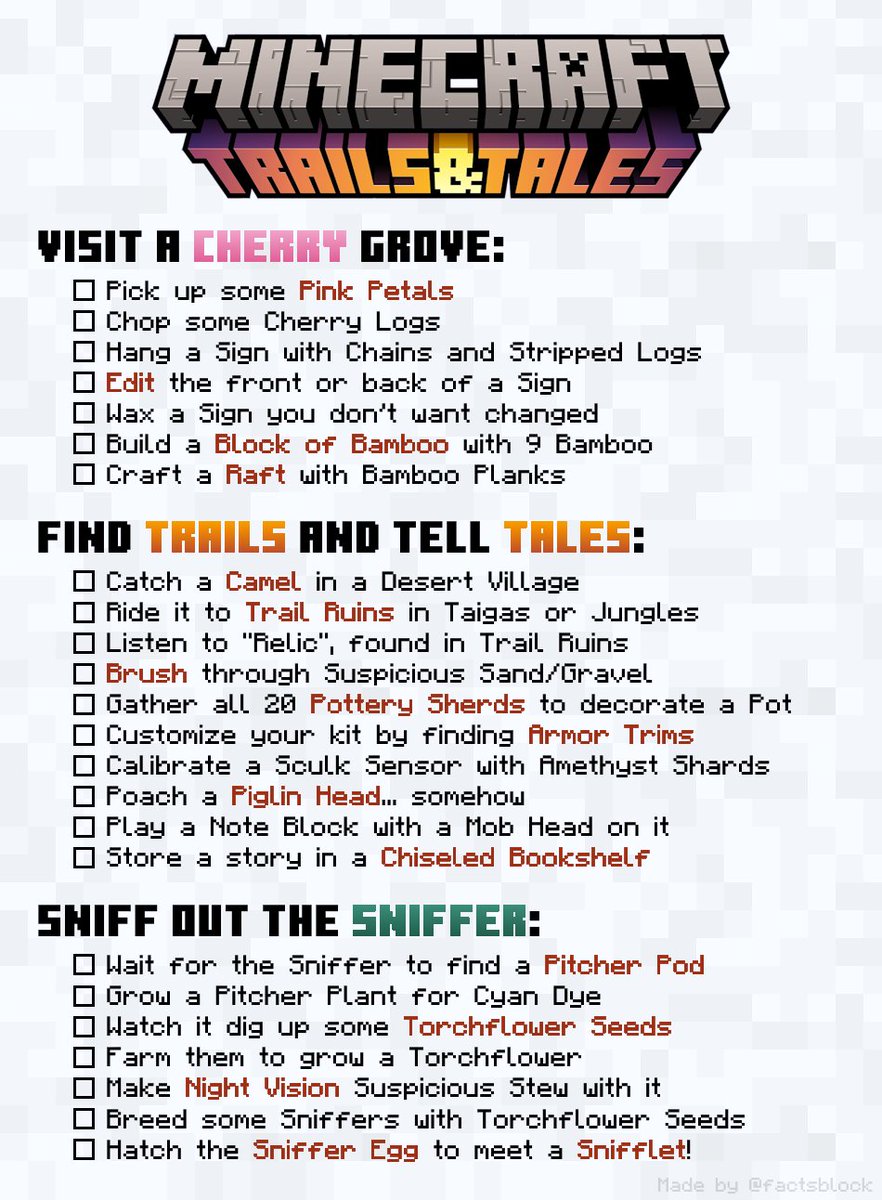 MINECRAFT
TRAILS & TALES

VISIT A CHERRY GROVE:
☐ Pick up some Pink Petals
☐ Chop some Cherry Logs
☐ Hang a Sign with Chains and Stripped Logs
☐ Edit the front or back of a Sign
☐ Wax a Sign you don't want changed
☐ Build a Block of Bamboo with 9 Bamboo
☐ Craft a Raft with Bamboo Planks

FIND TRAILS AND TELL TALES:
☐ Catch a Camel in a Desert Village
☐ Ride it to Trail Ruins in Taigas or Jungles
☐ Listen to "Relic", found in Trail Ruins
☐ Brush through Suspicious Sand/Gravel
☐ Gather all 20 Pottery Sherds to decorate a Pot
☐ Customize your kit by finding Armor Trims
☐ Calibrate a Sculk Sensor with Amethyst Shards
☐ Poach a Piglin Head... somehow
☐ Play a Note Block with a Mob Head on it
☐ Store a story in a Chiseled Bookshelf

SNIFF OUT THE SNIFFER:
☐ Wait for the Sniffer to find a Pitcher Pod
☐ Grow a Pitcher Plant for Cyan Dye
☐ Watch it dig up some Torchflower Seeds
☐ Farm them to grow a Torchflower
☐ Make Night Vision Suspicious Stew with it
☐ Breed some Sniffers with Torchflower Seeds
☐ Hatch the Sniffer Egg to meet a Snifflet!

Made by @factsblock